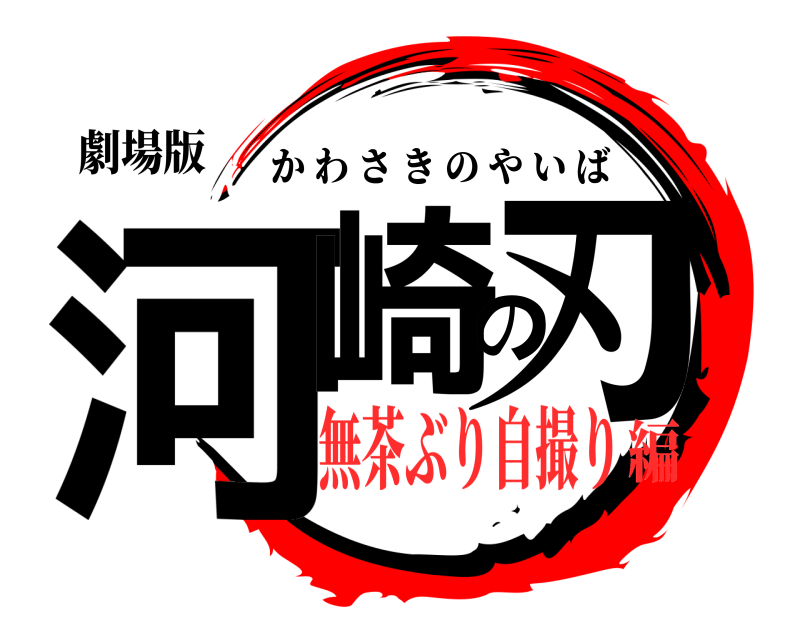 劇場版

かわさきのやいば

河崎の刃

無茶ぶり自撮り編